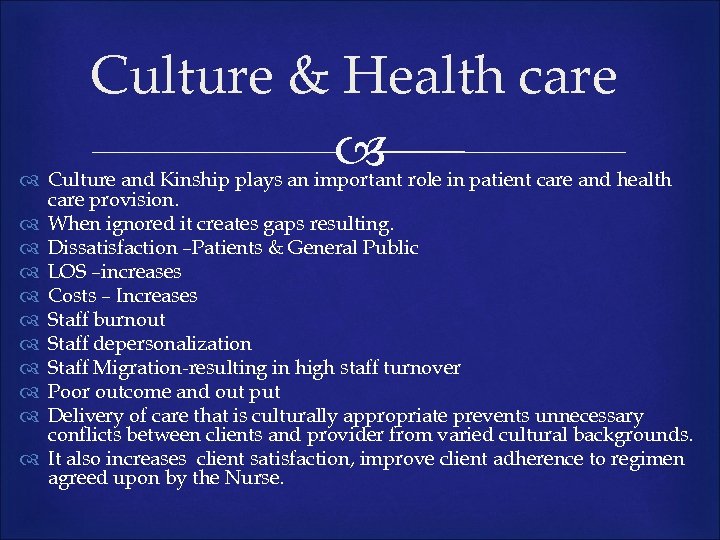 Culture & Health care

Culture and Kinship plays an important role in patient care and health care provision.
When ignored it creates gaps resulting.
Dissatisfaction –Patients & General Public
LOS –increases
Costs – Increases
Staff burnout
Staff depersonalization
Staff Migration-resulting in high staff turnover
Poor outcome and out put
Delivery of care that is culturally appropriate prevents unnecessary conflicts between clients and provider from varied cultural backgrounds.
It also increases client satisfaction, improve client adherence to regimen agreed upon by the Nurse.